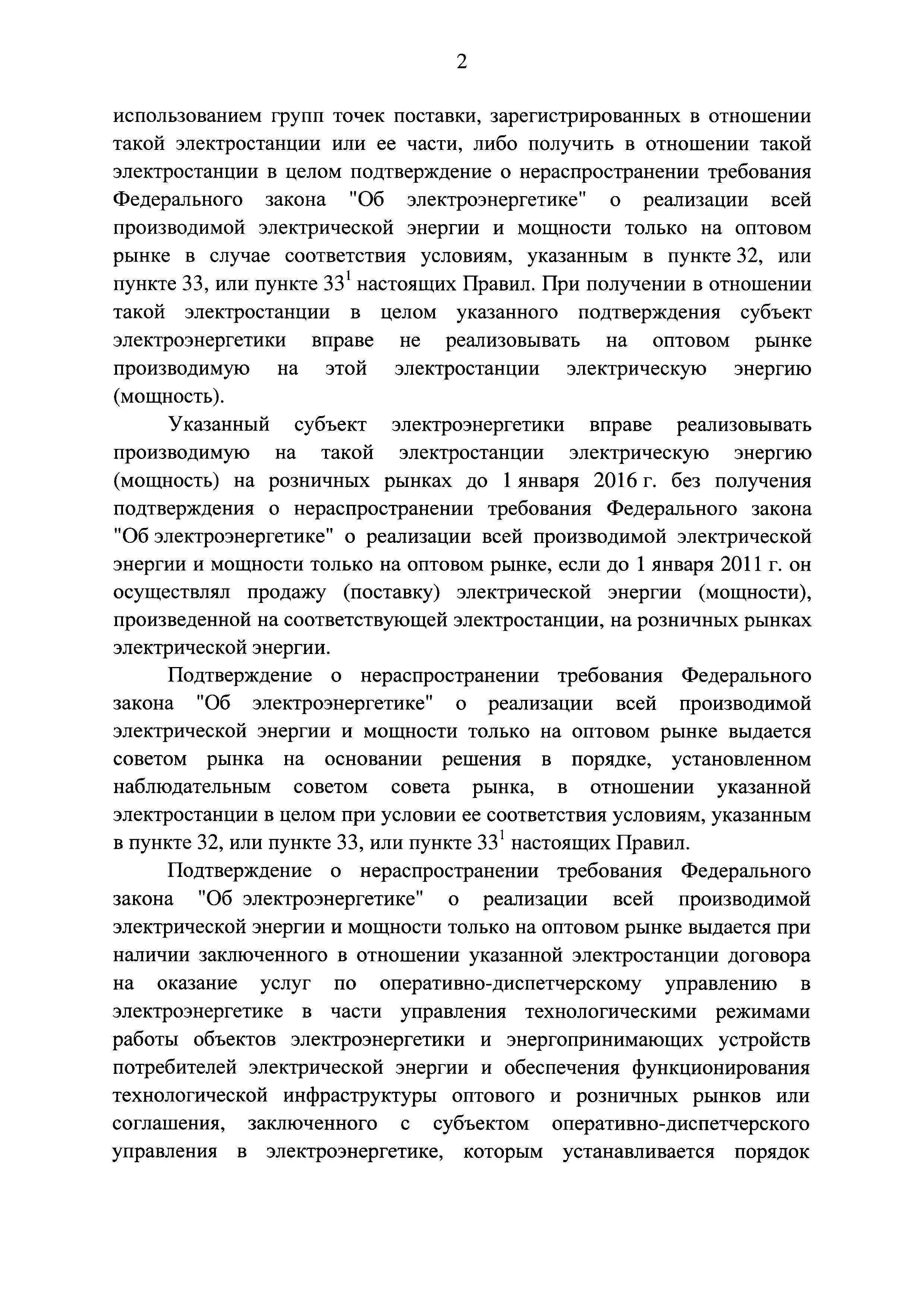 2

использованием групп точек поставки, зарегистрированных в отношении такой электростанции или ее части, либо получить в отношении такой электростанции в целом подтверждение о нераспространении требования Федерального закона "Об электроэнергетике" о реализации всей производимой электрической энергии и мощности только на оптовом рынке в случае соответствия условиям, указанным в пункте 32, или пункте 33, или пункте $33^1$ настоящих Правил. При получении в отношении такой электростанции в целом указанного подтверждения субъект электроэнергетики вправе не реализовывать на оптовом рынке производимую на этой электростанции электрическую энергию (мощность).

Указанный субъект электроэнергетики вправе реализовывать производимую на такой электростанции электрическую энергию (мощность) на розничных рынках до 1 января 2016 г. без получения подтверждения о нераспространении требования Федерального закона "Об электроэнергетике" о реализации всей производимой электрической энергии и мощности только на оптовом рынке, если до 1 января 2011 г. он осуществлял продажу (поставку) электрической энергии (мощности), произведенной на соответствующей электростанции, на розничных рынках электрической энергии.

Подтверждение о нераспространении требования Федерального закона "Об электроэнергетике" о реализации всей производимой электрической энергии и мощности только на оптовом рынке выдается советом рынка на основании решения в порядке, установленном наблюдательным советом совета рынка, в отношении указанной электростанции в целом при условии ее соответствия условиям, указанным в пункте 32, или пункте 33, или пункте $33^1$ настоящих Правил.

Подтверждение о нераспространении требования Федерального закона "Об электроэнергетике" о реализации всей производимой электрической энергии и мощности только на оптовом рынке выдается при наличии заключенного в отношении указанной электростанции договора на оказание услуг по оперативно-диспетчерскому управлению в электроэнергетике в части управления технологическими режимами работы объектов электроэнергетики и энергопринимающих устройств потребителей электрической энергии и обеспечения функционирования технологической инфраструктуры оптового и розничных рынков или соглашения, заключенного с субъектом оперативно-диспетчерского управления в электроэнергетике, которым устанавливается порядок